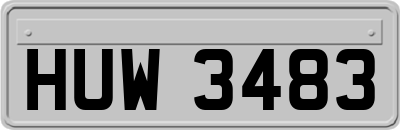 HUW 3483